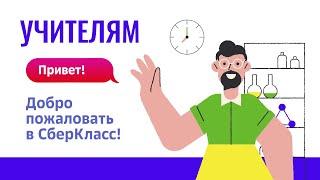 УЧИТЕЛЯМ

Привет!

Добро пожаловать в СберКласс!